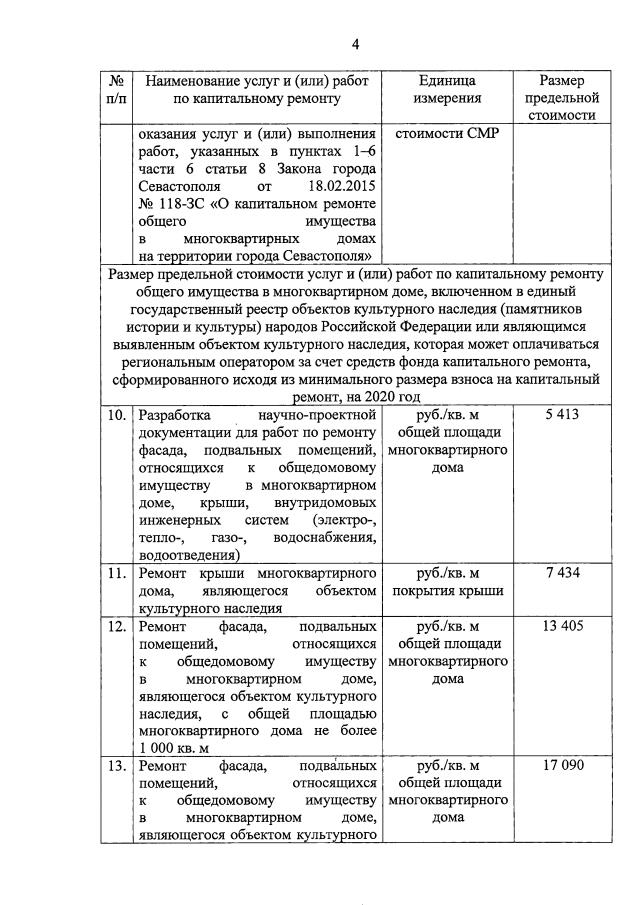 4

| № п/п | Наименование услуг и (или) работ по капитальному ремонту | Единица измерения | Размер предельной стоимости |
|---|---|---|---|
| | оказания услуг и (или) выполнения работ, указанных в пунктах 1–6 части 6 статьи 8 Закона города Севастополя от 18.02.2015 № 118-ЗС «О капитальном ремонте общего имущества в многоквартирных домах на территории города Севастополя» | стоимости СМР | |
| Размер предельной стоимости услуг и (или) работ по капитальному ремонту общего имущества в многоквартирном доме, включенном в единый государственный реестр объектов культурного наследия (памятников истории и культуры) народов Российской Федерации или являющимся выявленным объектом культурного наследия, которая может оплачиваться региональным оператором за счет средств фонда капитального ремонта, сформированного исходя из минимального размера взноса на капитальный ремонт, на 2020 год | | | |
| 10. | Разработка научно-проектной документации для работ по ремонту фасада, подвальных помещений, относящихся к общедомовому имуществу в многоквартирном доме, крыши, внутридомовых инженерных систем (электро-, тепло-, газо-, водоснабжения, водоотведения) | руб./кв. м общей площади многоквартирного дома | 5 413 |
| 11. | Ремонт крыши многоквартирного дома, являющегося объектом культурного наследия | руб./кв. м покрытия крыши | 7 434 |
| 12. | Ремонт фасада, подвальных помещений, относящихся к общедомовому имуществу в многоквартирном доме, являющегося объектом культурного наследия, с общей площадью многоквартирного дома не более 1 000 кв. м | руб./кв. м общей площади многоквартирного дома | 13 405 |
| 13. | Ремонт фасада, подвальных помещений, относящихся к общедомовому имуществу в многоквартирном доме, являющегося объектом культурного | руб./кв. м общей площади многоквартирного дома | 17 090 |